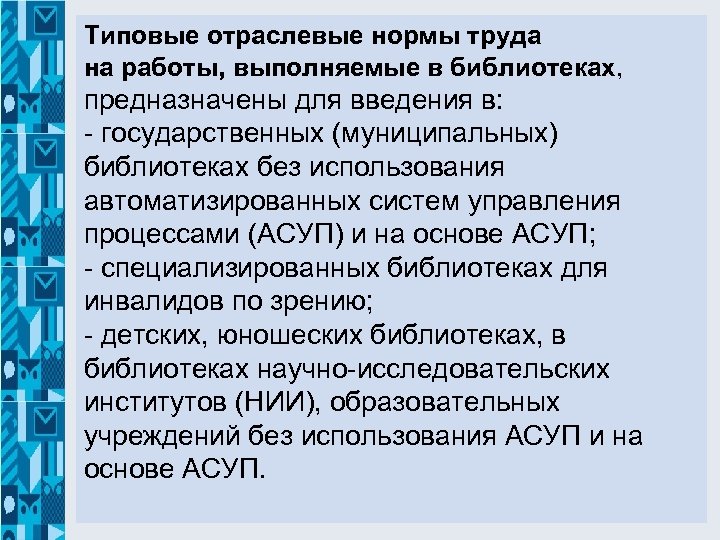 Типовые отраслевые нормы труда на работы, выполняемые в библиотеках, предназначены для введения в:

- государственных (муниципальных) библиотеках без использования автоматизированных систем управления процессами (АСУП) и на основе АСУП;
- специализированных библиотеках для инвалидов по зрению;
- детских, юношеских библиотеках, в библиотеках научно-исследовательских институтов (НИИ), образовательных учреждений без использования АСУП и на основе АСУП.